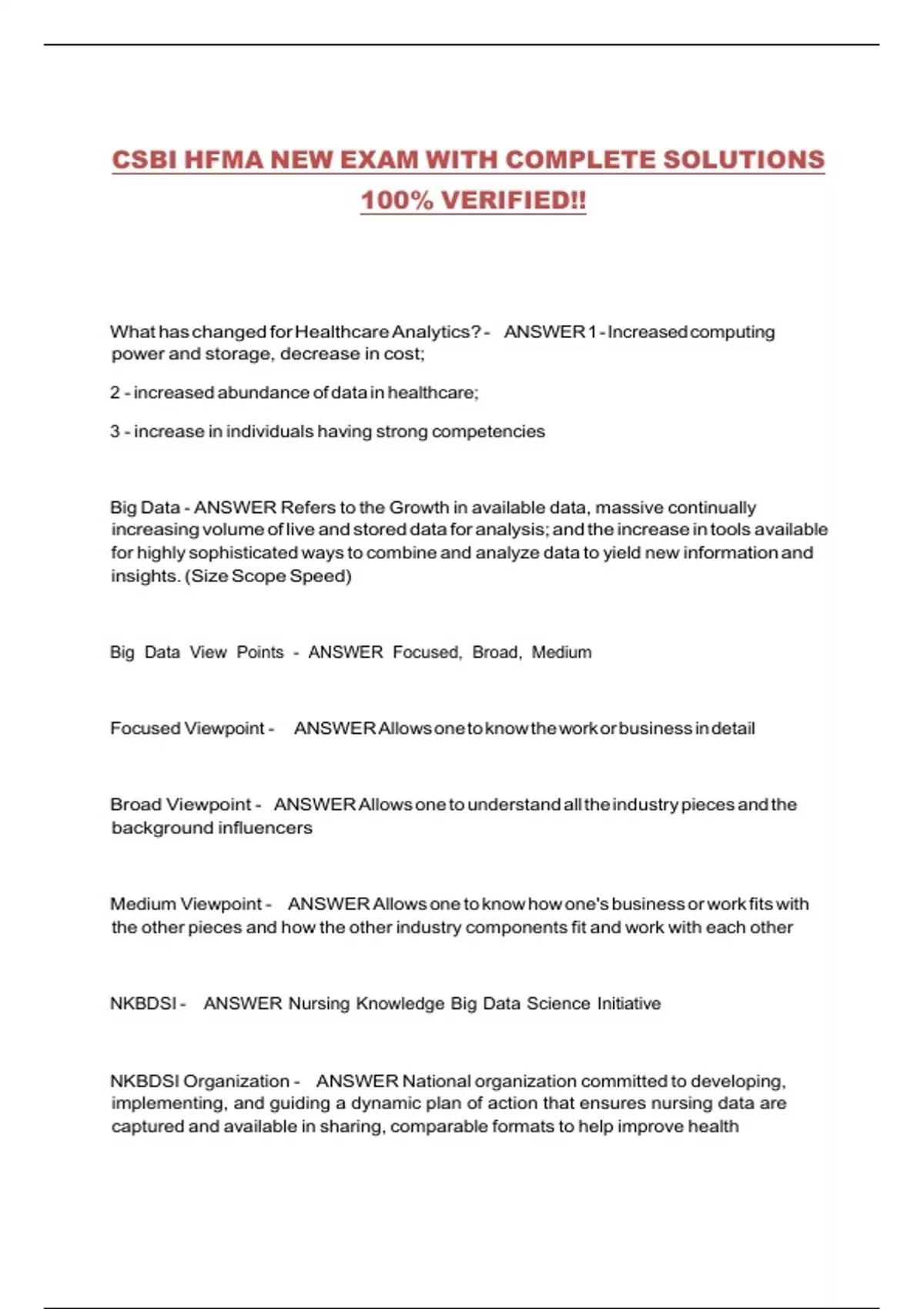 CSBI HFMA NEW EXAM WITH COMPLETE SOLUTIONS 100% VERIFIED!!

What has changed for Healthcare Analytics? - ANSWER 1 - Increased computing power and storage, decrease in cost;

2 - increased abundance of data in healthcare;

3 - increase in individuals having strong competencies

Big Data - ANSWER Refers to the Growth in available data, massive continually increasing volume of live and stored data for analysis; and the increase in tools available for highly sophisticated ways to combine and analyze data to yield new information and insights. (Size Scope Speed)

Big Data View Points - ANSWER Focused, Broad, Medium

Focused Viewpoint - ANSWER Allows one to know the work or business in detail

Broad Viewpoint - ANSWER Allows one to understand all the industry pieces and the background influencers

Medium Viewpoint - ANSWER Allows one to know how one's business or work fits with the other pieces and how the other industry components fit and work with each other

NKBDSI - ANSWER Nursing Knowledge Big Data Science Initiative

NKBDSI Organization - ANSWER National organization committed to developing, implementing, and guiding a dynamic plan of action that ensures nursing data are captured and available in sharing, comparable formats to help improve health